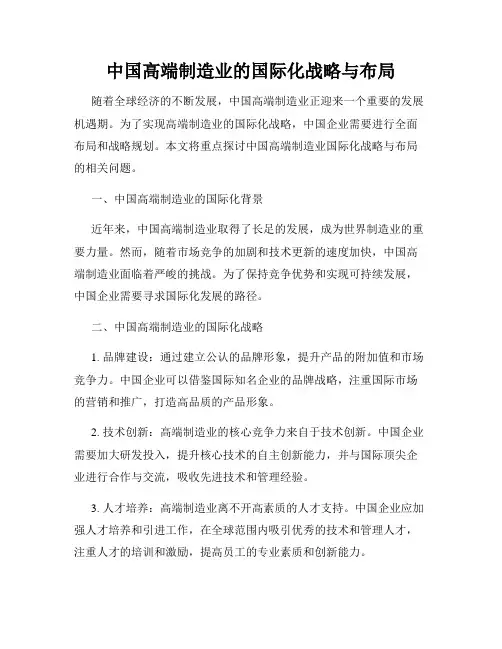 中国高端制造业的国际化战略与布局

随着全球经济的不断发展，中国高端制造业正迎来一个重要的发展机遇期。为了实现高端制造业的国际化战略，中国企业需要进行全面布局和战略规划。本文将重点探讨中国高端制造业国际化战略与布局的相关问题。

一、中国高端制造业的国际化背景

近年来，中国高端制造业取得了长足的发展，成为世界制造业的重要力量。然而，随着市场竞争的加剧和技术更新的速度加快，中国高端制造业面临着严峻的挑战。为了保持竞争优势和实现可持续发展，中国企业需要寻求国际化发展的路径。

二、中国高端制造业的国际化战略

1. 品牌建设：通过建立公认的品牌形象，提升产品的附加值和市场竞争力。中国企业可以借鉴国际知名企业的品牌战略，注重国际市场的营销和推广，打造高品质的产品形象。

2. 技术创新：高端制造业的核心竞争力来自于技术创新。中国企业需要加大研发投入，提升核心技术的自主创新能力，并与国际顶尖企业进行合作与交流，吸收先进技术和管理经验。

3. 人才培养：高端制造业离不开高素质的人才支持。中国企业应加强人才培养和引进工作，在全球范围内吸引优秀的技术和管理人才，注重人才的培训和激励，提高员工的专业素质和创新能力。